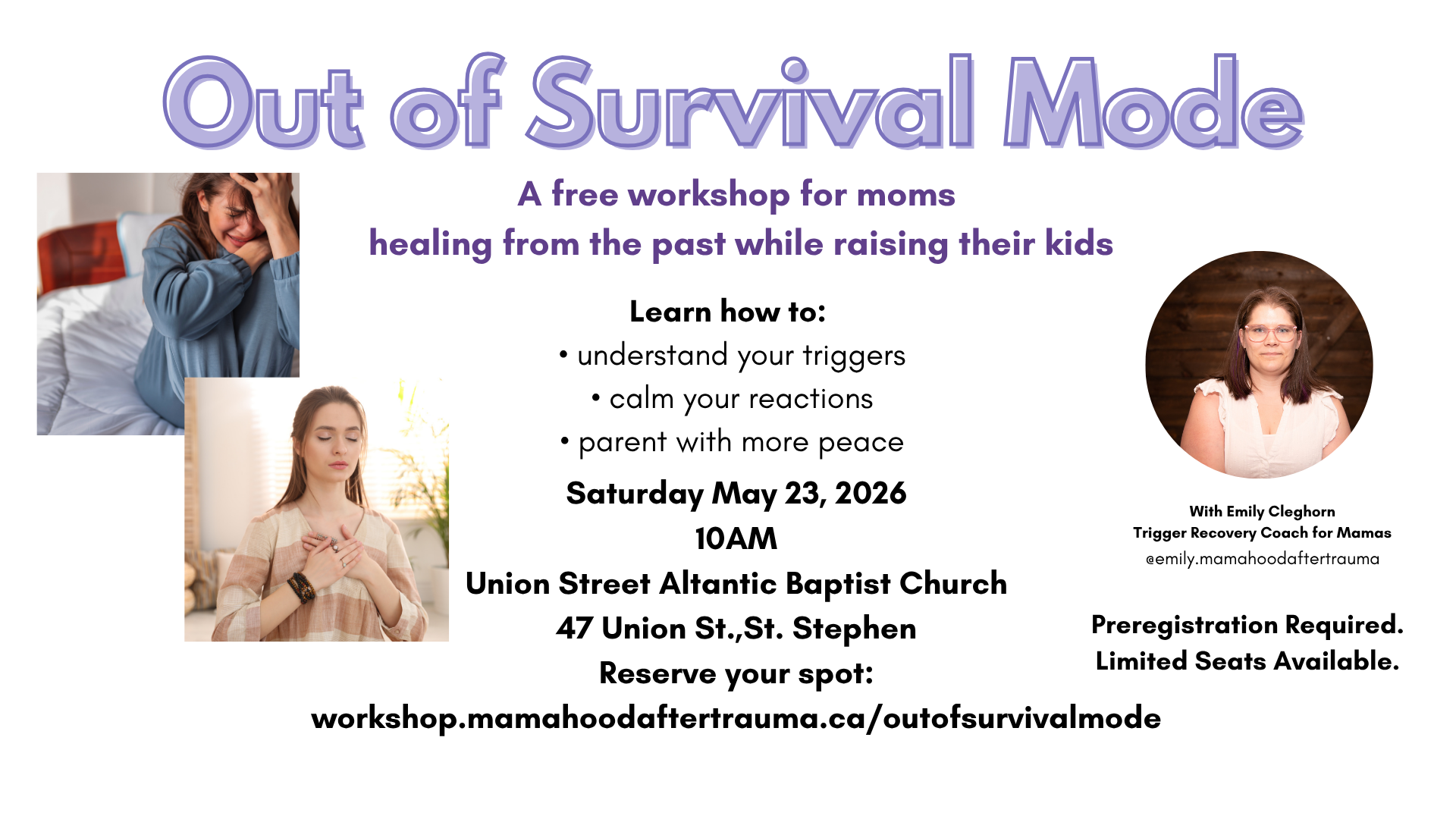 Out of Survival Mode

A free workshop for moms
healing from the past while raising their kids

Learn how to:
• understand your triggers
• calm your reactions
• parent with more peace

Saturday May 23, 2026
10AM
Union Street Altantic Baptist Church
47 Union St.,St. Stephen
Reserve your spot:
workshop.mamahoodaftertrauma.ca/outofsurvivalmode

With Emily Cleghorn
Trigger Recovery Coach for Mamas
@emily.mamahoodaftertrauma

Preregistration Required.
Limited Seats Available.